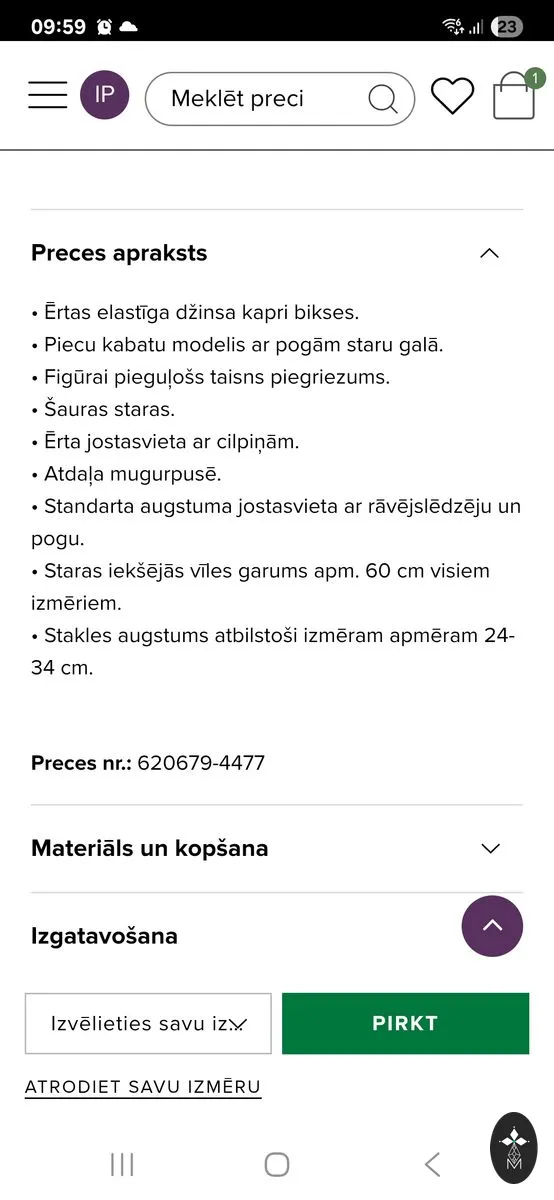 09:59 23

IP Meklēt preci 1

Preces apraksts

• Ērtas elastīga džinsa kapri bikses.
• Piecu kabatu modelis ar pogām staru galā.
• Figūrai pieguļošs taisns piegriezums.
• Šauras staras.
• Ērta jostasvieta ar cilpiņām.
• Atdaļa mugurpusē.
• Standarta augstuma jostasvieta ar rāvējslēdzēju un pogu.
• Staras iekšējās vīles garums apm. 60 cm visiem izmēriem.
• Stakles augstums atbilstoši izmēram apmēram 24-34 cm.

Preces nr.: 620679-4477

Materiāls un kopšana

Izgatavošana

Izvēlieties savu iz

PIRKT

ATRODIET SAVU IZMĒRU